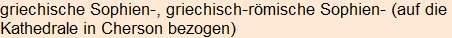 griechische Sophien-, griechisch-römische Sophien- (auf die Kathedrale in Cherson bezogen)